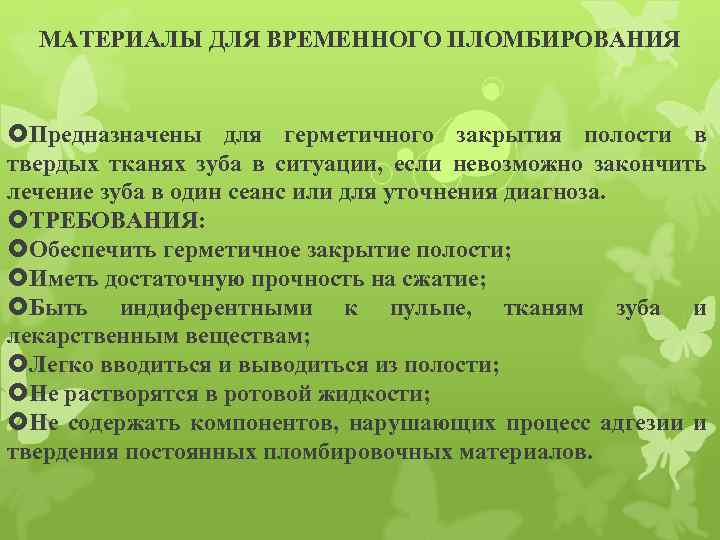 МАТЕРИАЛЫ ДЛЯ ВРЕМЕННОГО ПЛОМБИРОВАНИЯ

Предназначены для герметичного закрытия полости в твердых тканях зуба в ситуации, если невозможно закончить лечение зуба в один сеанс или для уточнения диагноза.

ТРЕБОВАНИЯ:

Обеспечить герметичное закрытие полости;

Иметь достаточную прочность на сжатие;

Быть индиферентными к пульпе, тканям зуба и лекарственным веществам;

Легко вводиться и выводиться из полости;

Не растворятся в ротовой жидкости;

Не содержать компонентов, нарушающих процесс адгезии и твердения постоянных пломбировочных материалов.